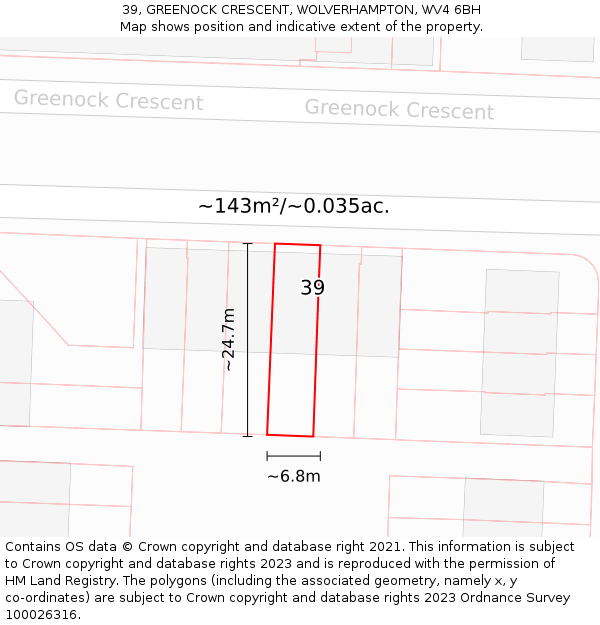 39, GREENOCK CRESCENT, WOLVERHAMPTON, WV4 6BH
Map shows position and indicative extent of the property.

Greenock Crescent

Greenock Crescent

~143m²/~0.035ac.

39

~24.7m

~6.8m

Contains OS data © Crown copyright and database right 2021. This information is subject to Crown copyright and database rights 2023 and is reproduced with the permission of HM Land Registry. The polygons (including the associated geometry, namely x, y co-ordinates) are subject to Crown copyright and database rights 2023 Ordnance Survey 100026316.